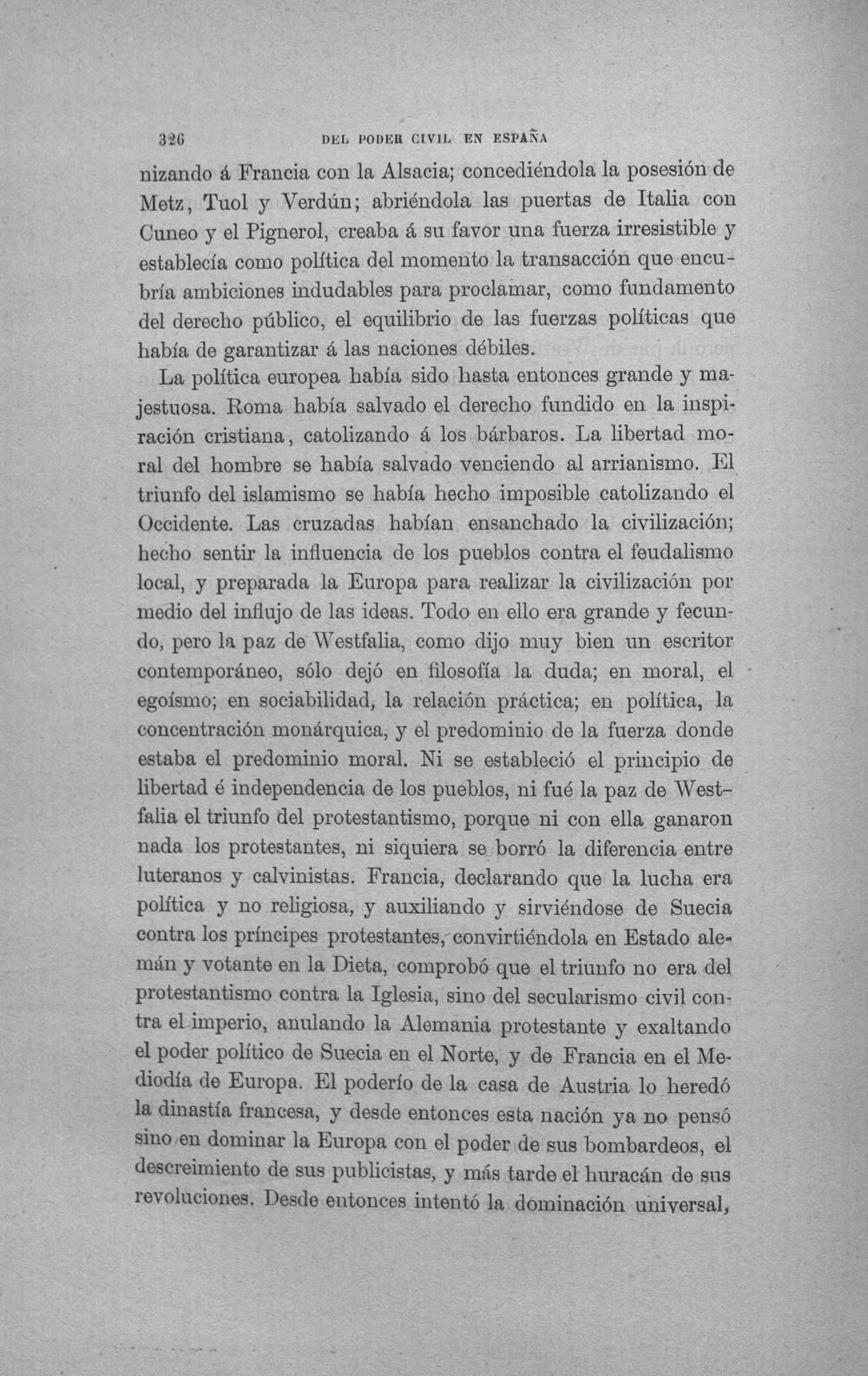 326 DEL PODER CIVIL EN ESPAÑA

nizando á Francia con la Alsacia; concediéndola la posesión de Metz, Tuol y Verdún; abriéndola las puertas de Italia con Cuneo y el Pignerol, creaba á su favor una fuerza irresistible y establecía como política del momento la transacción que encubría ambiciones indudables para proclamar, como fundamento del derecho público, el equilibrio de las fuerzas políticas que había de garantizar á las naciones débiles.

La política europea había sido hasta entonces grande y majestuosa. Roma había salvado el derecho fundido en la inspiración cristiana, catolizando á los bárbaros. La libertad moral del hombre se había salvado venciendo al arrianismo. El triunfo del islamismo se había hecho imposible catolizando el Occidente. Las cruzadas habían ensanchado la civilización; hecho sentir la influencia de los pueblos contra el feudalismo local, y preparada la Europa para realizar la civilización por medio del influjo de las ideas. Todo en ello era grande y fecundo, pero la paz de Westfalia, como dijo muy bien un escritor contemporáneo, sólo dejó en filosofía la duda; en moral, el egoísmo; en sociabilidad, la relación práctica; en política, la concentración monárquica, y el predominio de la fuerza donde estaba el predominio moral. Ni se estableció el principio de libertad é independencia de los pueblos, ni fué la paz de Westfalia el triunfo del protestantismo, porque ni con ella ganaron nada los protestantes, ni siquiera se borró la diferencia entre luteranos y calvinistas. Francia, declarando que la lucha era política y no religiosa, y auxiliando y sirviéndose de Suecia contra los príncipes protestantes, convirtiéndola en Estado alemán y votante en la Dieta, comprobó que el triunfo no era del protestantismo contra la Iglesia, sino del secularismo civil contra el imperio, anulando la Alemania protestante y exaltando el poder político de Suecia en el Norte, y de Francia en el Mediodía de Europa. El poderío de la casa de Austria lo heredó la dinastía francesa, y desde entonces esta nación ya no pensó sino en dominar la Europa con el poder de sus bombardeos, el descreimiento de sus publicistas, y más tarde el huracán de sus revoluciones. Desde entonces intentó la dominación universal,